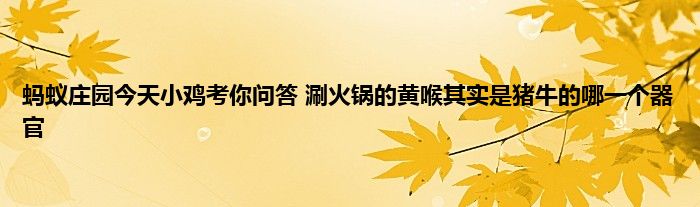 蚂蚁庄园今天小鸡考你问答 涮火锅的黄喉其实是猪牛的哪一个器官